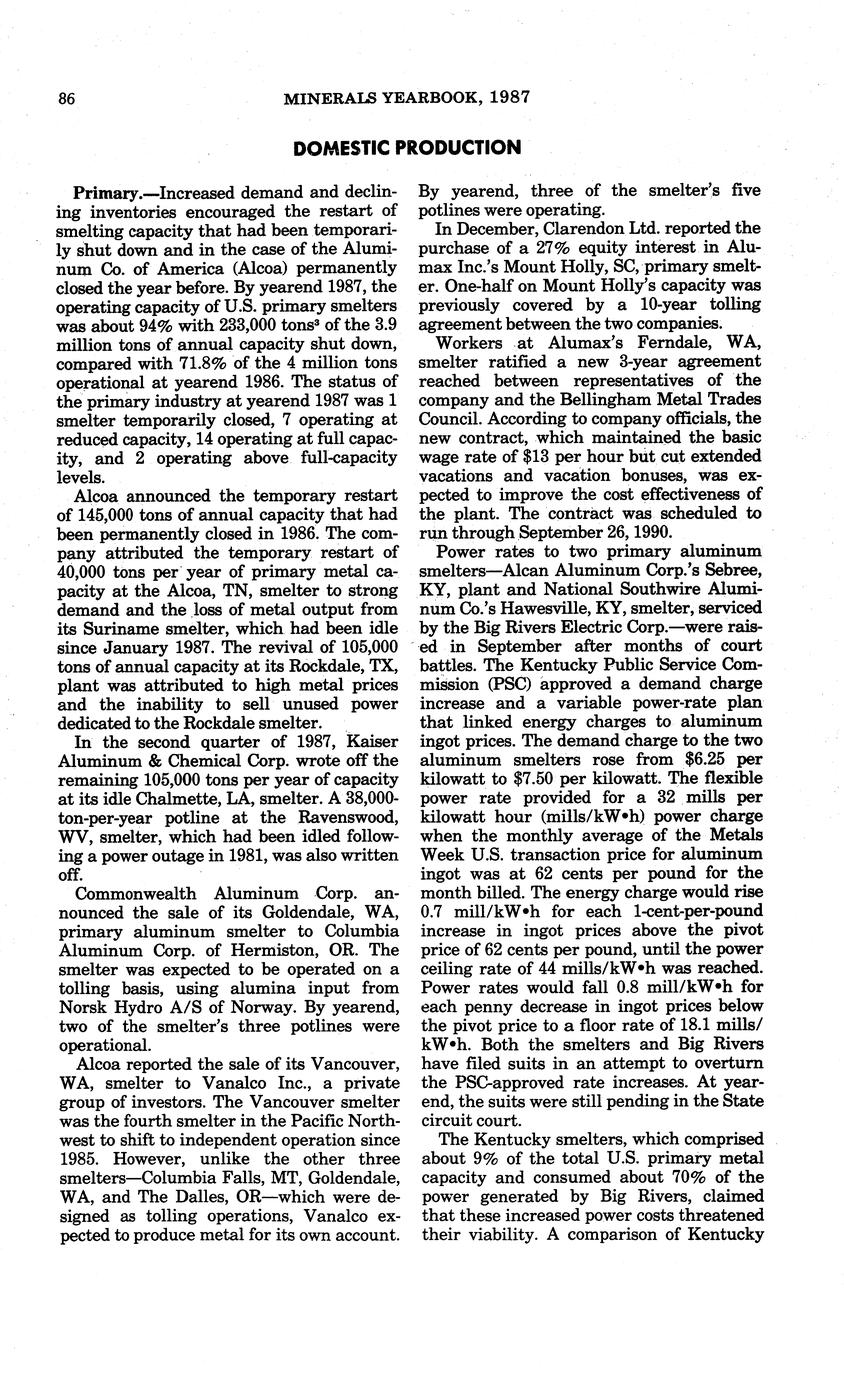 86 MINERALS YEARBOOK, 1987

DOMESTIC PRODUCTION

Primary.—Increased demand and declining inventories encouraged the restart of smelting capacity that had been temporarily shut down and in the case of the Aluminum Co. of America (Alcoa) permanently closed the year before. By yearend 1987, the operating capacity of U.S. primary smelters was about 94% with 233,000 tons$^3$ of the 3.9 million tons of annual capacity shut down, compared with 71.8% of the 4 million tons operational at yearend 1986. The status of the primary industry at yearend 1987 was 1 smelter temporarily closed, 7 operating at reduced capacity, 14 operating at full capacity, and 2 operating above full-capacity levels.

Alcoa announced the temporary restart of 145,000 tons of annual capacity that had been permanently closed in 1986. The company attributed the temporary restart of 40,000 tons per year of primary metal capacity at the Alcoa, TN, smelter to strong demand and the loss of metal output from its Suriname smelter, which had been idle since January 1987. The revival of 105,000 tons of annual capacity at its Rockdale, TX, plant was attributed to high metal prices and the inability to sell unused power dedicated to the Rockdale smelter.

In the second quarter of 1987, Kaiser Aluminum & Chemical Corp. wrote off the remaining 105,000 tons per year of capacity at its idle Chalmette, LA, smelter. A 38,000-ton-per-year potline at the Ravenswood, WV, smelter, which had been idled following a power outage in 1981, was also written off.

Commonwealth Aluminum Corp. announced the sale of its Goldendale, WA, primary aluminum smelter to Columbia Aluminum Corp. of Hermiston, OR. The smelter was expected to be operated on a tolling basis, using alumina input from Norsk Hydro A/S of Norway. By yearend, two of the smelter's three potlines were operational.

Alcoa reported the sale of its Vancouver, WA, smelter to Vanalco Inc., a private group of investors. The Vancouver smelter was the fourth smelter in the Pacific Northwest to shift to independent operation since 1985. However, unlike the other three smelters—Columbia Falls, MT, Goldendale, WA, and The Dalles, OR—which were designed as tolling operations, Vanalco expected to produce metal for its own account. By yearend, three of the smelter's five potlines were operating.

In December, Clarendon Ltd. reported the purchase of a 27% equity interest in Alumax Inc.'s Mount Holly, SC, primary smelter. One-half on Mount Holly's capacity was previously covered by a 10-year tolling agreement between the two companies.

Workers at Alumax's Ferndale, WA, smelter ratified a new 3-year agreement reached between representatives of the company and the Bellingham Metal Trades Council. According to company officials, the new contract, which maintained the basic wage rate of $13 per hour but cut extended vacations and vacation bonuses, was expected to improve the cost effectiveness of the plant. The contract was scheduled to run through September 26, 1990.

Power rates to two primary aluminum smelters—Alcan Aluminum Corp.'s Sebree, KY, plant and National Southwire Aluminum Co.'s Hawesville, KY, smelter, serviced by the Big Rivers Electric Corp.—were raised in September after months of court battles. The Kentucky Public Service Commission (PSC) approved a demand charge increase and a variable power-rate plan that linked energy charges to aluminum ingot prices. The demand charge to the two aluminum smelters rose from $6.25 per kilowatt to $7.50 per kilowatt. The flexible power rate provided for a 32 mills per kilowatt hour (mills/kW•h) power charge when the monthly average of the Metals Week U.S. transaction price for aluminum ingot was at 62 cents per pound for the month billed. The energy charge would rise 0.7 mill/kW•h for each 1-cent-per-pound increase in ingot prices above the pivot price of 62 cents per pound, until the power ceiling rate of 44 mills/kW•h was reached. Power rates would fall 0.8 mill/kW•h for each penny decrease in ingot prices below the pivot price to a floor rate of 18.1 mills/kW•h. Both the smelters and Big Rivers have filed suits in an attempt to overturn the PSC-approved rate increases. At yearend, the suits were still pending in the State circuit court.

The Kentucky smelters, which comprised about 9% of the total U.S. primary metal capacity and consumed about 70% of the power generated by Big Rivers, claimed that these increased power costs threatened their viability. A comparison of Kentucky